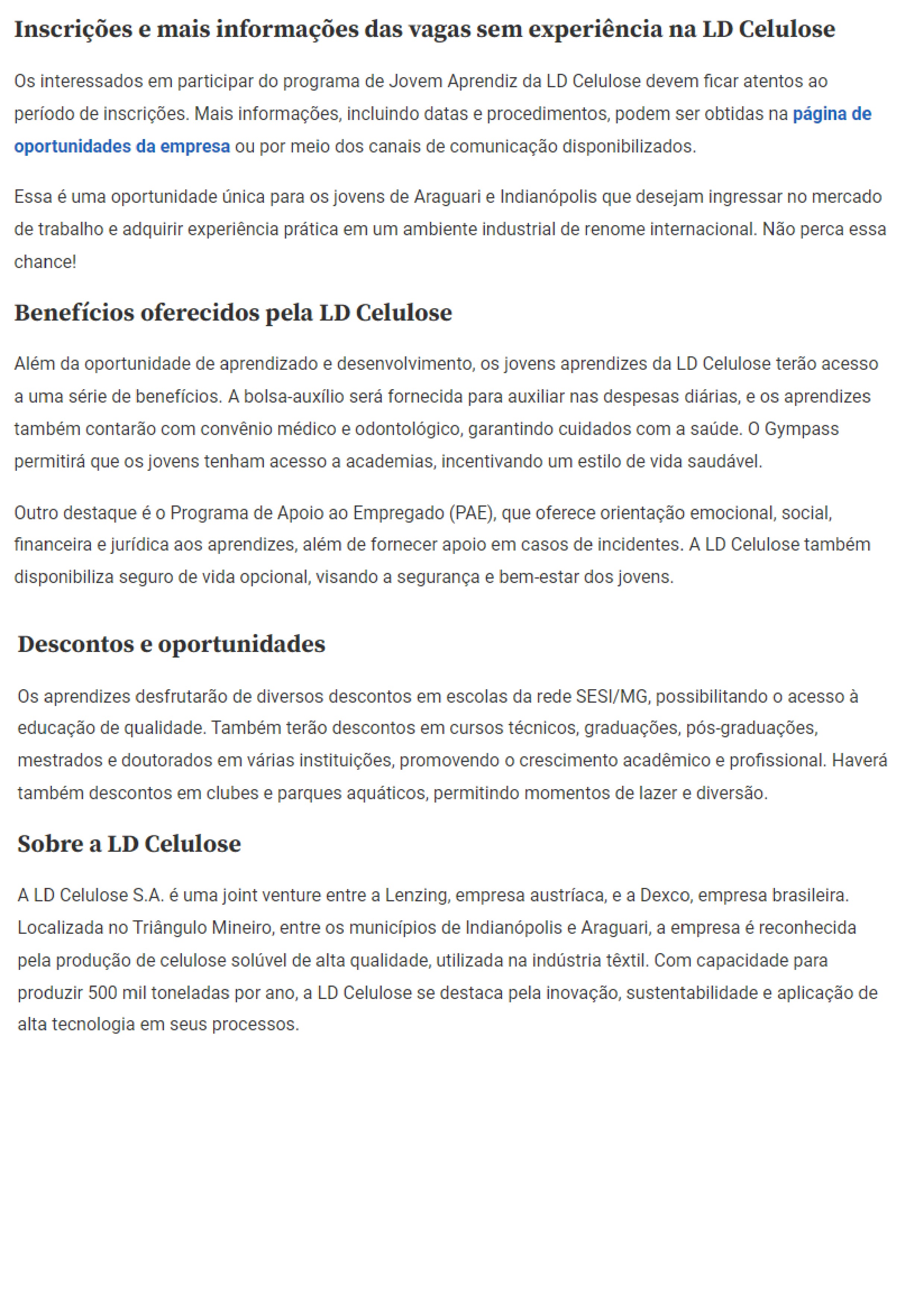 Inscrições e mais informações das vagas sem experiência na LD Celulose

Os interessados em participar do programa de Jovem Aprendiz da LD Celulose devem ficar atentos ao período de inscrições. Mais informações, incluindo datas e procedimentos, podem ser obtidas na página de oportunidades da empresa ou por meio dos canais de comunicação disponibilizados.

Essa é uma oportunidade única para os jovens de Araguari e Indianópolis que desejam ingressar no mercado de trabalho e adquirir experiência prática em um ambiente industrial de renome internacional. Não perca essa chance!

Benefícios oferecidos pela LD Celulose

Além da oportunidade de aprendizado e desenvolvimento, os jovens aprendizes da LD Celulose terão acesso a uma série de benefícios. A bolsa-auxílio será fornecida para auxiliar nas despesas diárias, e os aprendizes também contarão com convênio médico e odontológico, garantindo cuidados com a saúde. O Gympass permitirá que os jovens tenham acesso a academias, incentivando um estilo de vida saudável.

Outro destaque é o Programa de Apoio ao Empregado (PAE), que oferece orientação emocional, social, financeira e jurídica aos aprendizes, além de fornecer apoio em casos de incidentes. A LD Celulose também disponibiliza seguro de vida opcional, visando a segurança e bem-estar dos jovens.

Descontos e oportunidades

Os aprendizes desfrutarão de diversos descontos em escolas da rede SESI/MG, possibilitando o acesso à educação de qualidade. Também terão descontos em cursos técnicos, graduações, pós-graduações, mestrados e doutorados em várias instituições, promovendo o crescimento acadêmico e profissional. Haverá também descontos em clubes e parques aquáticos, permitindo momentos de lazer e diversão.

Sobre a LD Celulose

A LD Celulose S.A. é uma joint venture entre a Lenzing, empresa austríaca, e a Dexco, empresa brasileira. Localizada no Triângulo Mineiro, entre os municípios de Indianópolis e Araguari, a empresa é reconhecida pela produção de celulose solúvel de alta qualidade, utilizada na indústria têxtil. Com capacidade para produzir 500 mil toneladas por ano, a LD Celulose se destaca pela inovação, sustentabilidade e aplicação de alta tecnologia em seus processos.